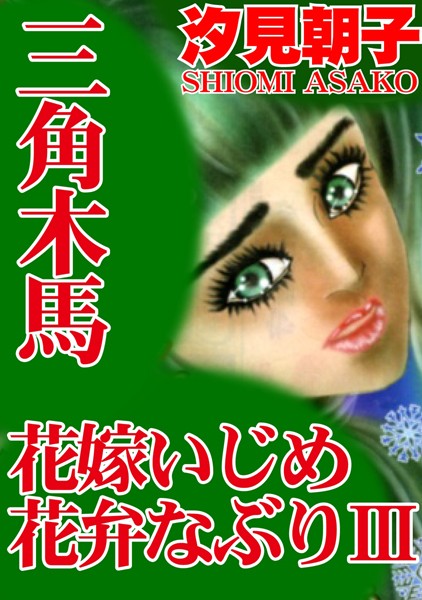 汐見朝子
SHIOMI ASAKO

三角木馬

花嫁いじめ
花弁なぶりIII